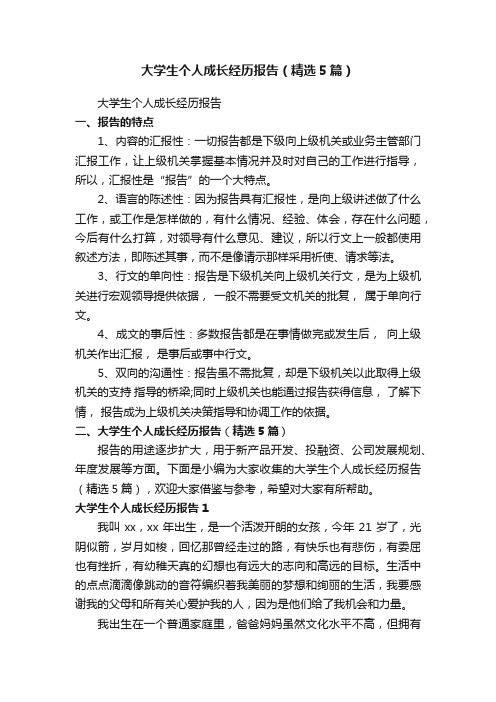 大学生个人成长经历报告（精选5篇）

大学生个人成长经历报告

一、报告的特点

1、内容的汇报性：一切报告都是下级向上级机关或业务主管部门汇报工作，让上级机关掌握基本情况并及时对自己的工作进行指导，所以，汇报性是“报告”的一个大特点。

2、语言的陈述性：因为报告具有汇报性，是向上级讲述做了什么工作，或工作是怎样做的，有什么情况、经验、体会，存在什么问题，今后有什么打算，对领导有什么意见、建议，所以行文上一般都使用叙述方法，即陈述其事，而不是像请示那样采用祈使、请求等法。

3、行文的单向性：报告是下级机关向上级机关行文，是为上级机关进行宏观领导提供依据，一般不需要受文机关的批复，属于单向行文。

4、成文的事后性：多数报告都是在事情做完或发生后，向上级机关作出汇报，是事后或事中行文。

5、双向的沟通性：报告虽不需批复，却是下级机关以此取得上级机关的支持 指导的桥梁;同时上级机关也能通过报告获得信息，了解下情，报告成为上级机关决策指导和协调工作的依据。

二、大学生个人成长经历报告（精选5篇）

报告的用途逐步扩大，用于新产品开发、投融资、公司发展规划、年度发展等方面。下面是小编为大家收集的大学生个人成长经历报告（精选5篇），欢迎大家借鉴与参考，希望对大家有所帮助。

大学生个人成长经历报告1

我叫xx，xx年出生，是一个活泼开朗的女孩，今年21岁了，光阴似箭，岁月如梭，回忆那曾经走过的路，有快乐也有悲伤，有委屈也有挫折，有幼稚天真的幻想也有远大的志向和高远的目标。生活中的点点滴滴像跳动的音符编织着我美丽的梦想和绚丽的生活，我要感谢我的父母和所有关心爱护我的人，因为是他们给了我机会和力量。

我出生在一个普通家庭里，爸爸妈妈虽然文化水平不高，但拥有